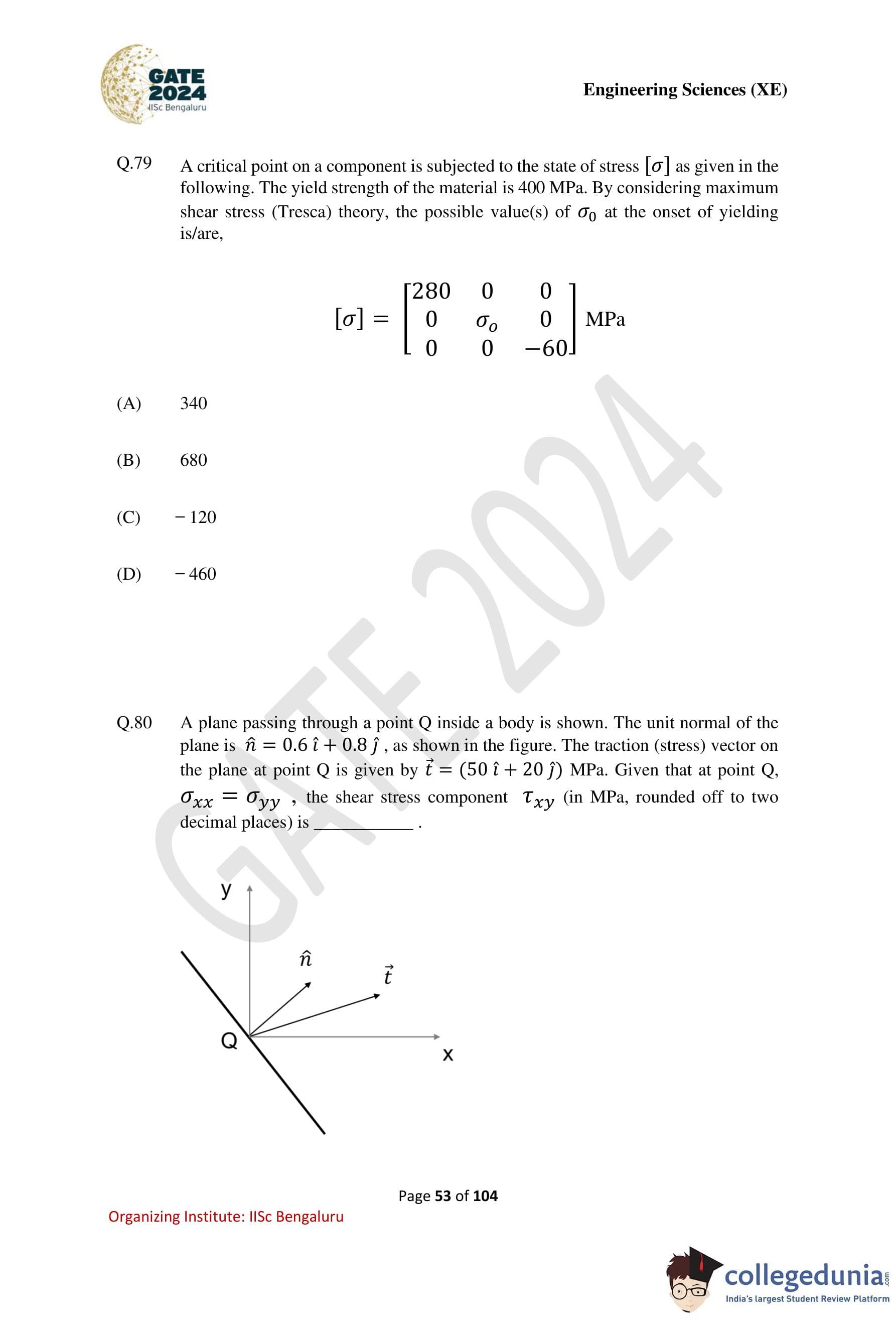 GATE 2024
IISc Bengaluru

Engineering Sciences (XE)

Q.79 A critical point on a component is subjected to the state of stress $[\sigma]$ as given in the following. The yield strength of the material is 400 MPa. By considering maximum shear stress (Tresca) theory, the possible value(s) of $\sigma_0$ at the onset of yielding is/are,

$[\sigma] = \begin{bmatrix} 280 & 0 & 0 \\ 0 & \sigma_o & 0 \\ 0 & 0 & -60 \end{bmatrix}$ MPa

(A) 340

(B) 680

(C) − 120

(D) − 460

GATE 2024

Q.80 A plane passing through a point Q inside a body is shown. The unit normal of the plane is $\hat{n} = 0.6\,\hat{\imath} + 0.8\,\hat{\jmath}$ , as shown in the figure. The traction (stress) vector on the plane at point Q is given by $\vec{t} = (50\,\hat{\imath} + 20\,\hat{\jmath})$ MPa. Given that at point Q, $\sigma_{xx} = \sigma_{yy}$ , the shear stress component $\tau_{xy}$ (in MPa, rounded off to two decimal places) is ___________ .

y
$\hat{n}$
$\vec{t}$
Q
x

Page 53 of 104

Organizing Institute: IISc Bengaluru

collegedunia.com
India's largest Student Review Platform